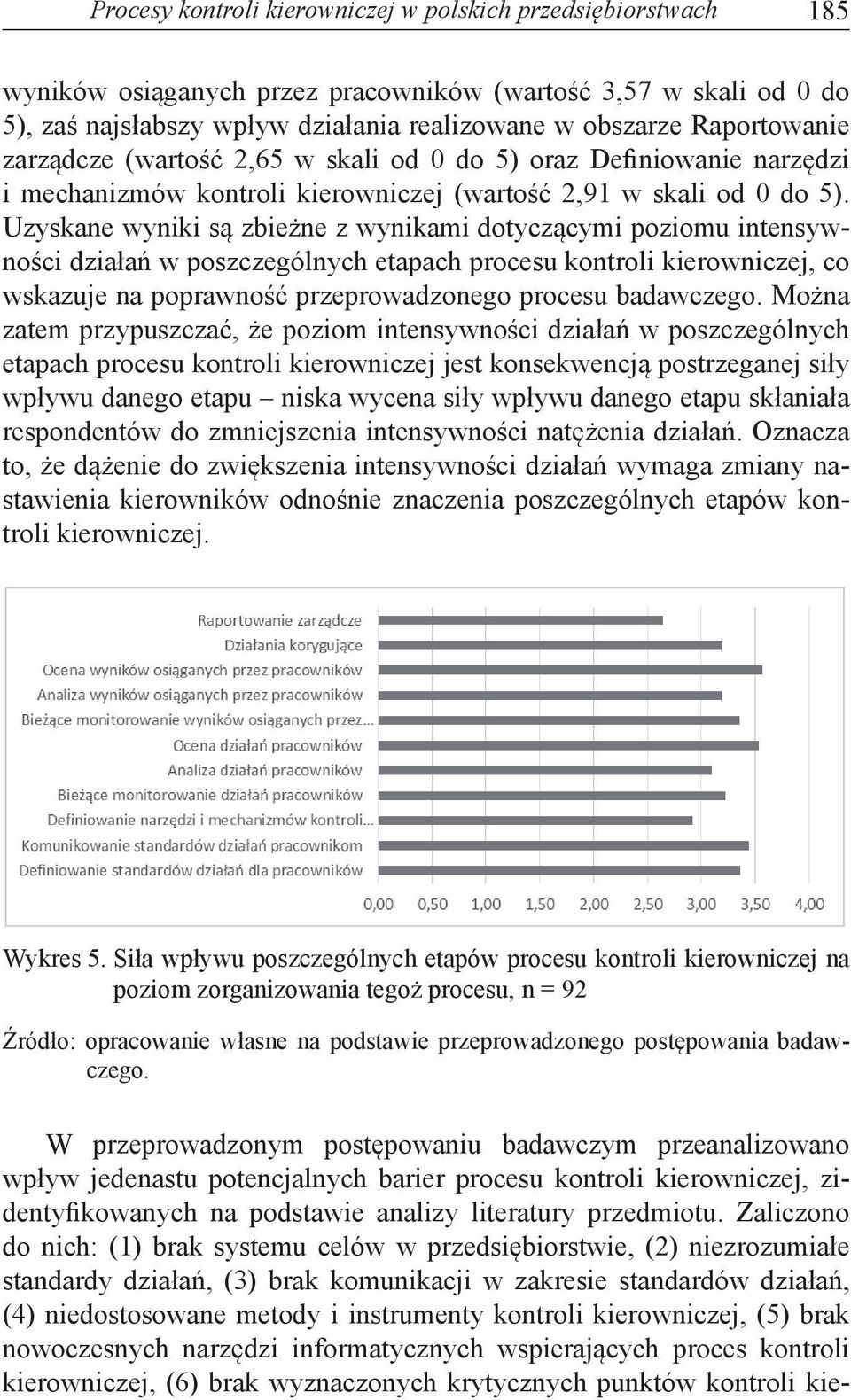 Procesy kontroli kierowniczej w polskich przedsiębiorstwach 185

wyników osiąganych przez pracowników (wartość 3,57 w skali od 0 do 5), zaś najsłabszy wpływ działania realizowane w obszarze Raportowanie zarządcze (wartość 2,65 w skali od 0 do 5) oraz Definiowanie narzędzi i mechanizmów kontroli kierowniczej (wartość 2,91 w skali od 0 do 5). Uzyskane wyniki są zbieżne z wynikami dotyczącymi poziomu intensywności działań w poszczególnych etapach procesu kontroli kierowniczej, co wskazuje na poprawność przeprowadzonego procesu badawczego. Można zatem przypuszczać, że poziom intensywności działań w poszczególnych etapach procesu kontroli kierowniczej jest konsekwencją postrzeganej siły wpływu danego etapu – niska wycena siły wpływu danego etapu skłaniała respondentów do zmniejszenia intensywności natężenia działań. Oznacza to, że dążenie do zwiększenia intensywności działań wymaga zmiany nastawienia kierowników odnośnie znaczenia poszczególnych etapów kontroli kierowniczej.

Raportowanie zarządcze
Działania korygujące
Ocena wyników osiąganych przez pracowników
Analiza wyników osiąganych przez pracowników
Bieżące monitorowanie wyników osiąganych przez...
Ocena działań pracowników
Analiza działań pracowników
Bieżące monitorowanie działań pracowników
Definiowanie narzędzi i mechanizmów kontroli...
Komunikowanie standardów działań pracownikom
Definiowanie standardów działań dla pracowników

0,00 0,50 1,00 1,50 2,00 2,50 3,00 3,50 4,00

Wykres 5. Siła wpływu poszczególnych etapów procesu kontroli kierowniczej na poziom zorganizowania tegoż procesu, n = 92

Źródło: opracowanie własne na podstawie przeprowadzonego postępowania badawczego.

W przeprowadzonym postępowaniu badawczym przeanalizowano wpływ jedenastu potencjalnych barier procesu kontroli kierowniczej, zidentyfikowanych na podstawie analizy literatury przedmiotu. Zaliczono do nich: (1) brak systemu celów w przedsiębiorstwie, (2) niezrozumiałe standardy działań, (3) brak komunikacji w zakresie standardów działań, (4) niedostosowane metody i instrumenty kontroli kierowniczej, (5) brak nowoczesnych narzędzi informatycznych wspierających proces kontroli kierowniczej, (6) brak wyznaczonych krytycznych punktów kontroli kie-